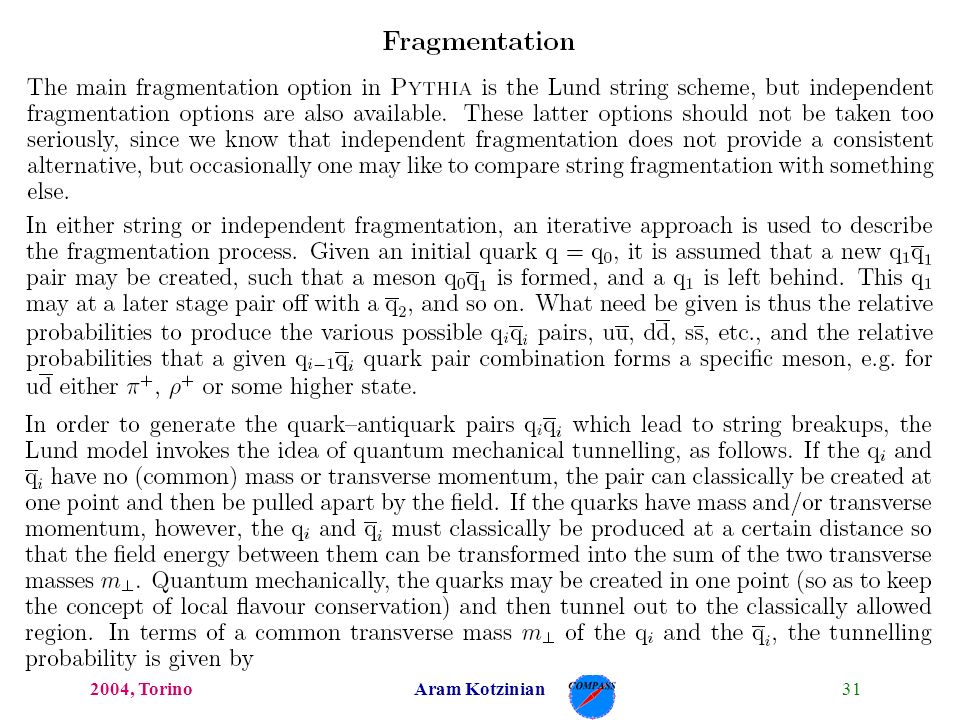 Fragmentation

The main fragmentation option in PYTHIA is the Lund string scheme, but independent fragmentation options are also available. These latter options should not be taken too seriously, since we know that independent fragmentation does not provide a consistent alternative, but occasionally one may like to compare string fragmentation with something else.

In either string or independent fragmentation, an iterative approach is used to describe the fragmentation process. Given an initial quark $q = q_0$, it is assumed that a new $q_1\overline{q}_1$ pair may be created, such that a meson $q_0\overline{q}_1$ is formed, and a $q_1$ is left behind. This $q_1$ may at a later stage pair off with a $\overline{q}_2$, and so on. What need be given is thus the relative probabilities to produce the various possible $q_i\overline{q}_i$ pairs, $u\overline{u}$, $d\overline{d}$, $s\overline{s}$, etc., and the relative probabilities that a given $q_{i-1}\overline{q}_i$ quark pair combination forms a specific meson, e.g. for $u\overline{d}$ either $\pi^+$, $\rho^+$ or some higher state.

In order to generate the quark–antiquark pairs $q_i\overline{q}_i$ which lead to string breakups, the Lund model invokes the idea of quantum mechanical tunnelling, as follows. If the $q_i$ and $\overline{q}_i$ have no (common) mass or transverse momentum, the pair can classically be created at one point and then be pulled apart by the field. If the quarks have mass and/or transverse momentum, however, the $q_i$ and $\overline{q}_i$ must classically be produced at a certain distance so that the field energy between them can be transformed into the sum of the two transverse masses $m_\perp$. Quantum mechanically, the quarks may be created in one point (so as to keep the concept of local flavour conservation) and then tunnel out to the classically allowed region. In terms of a common transverse mass $m_\perp$ of the $q_i$ and the $\overline{q}_i$, the tunnelling probability is given by

2004, Torino Aram Kotzinian COMPASS 31